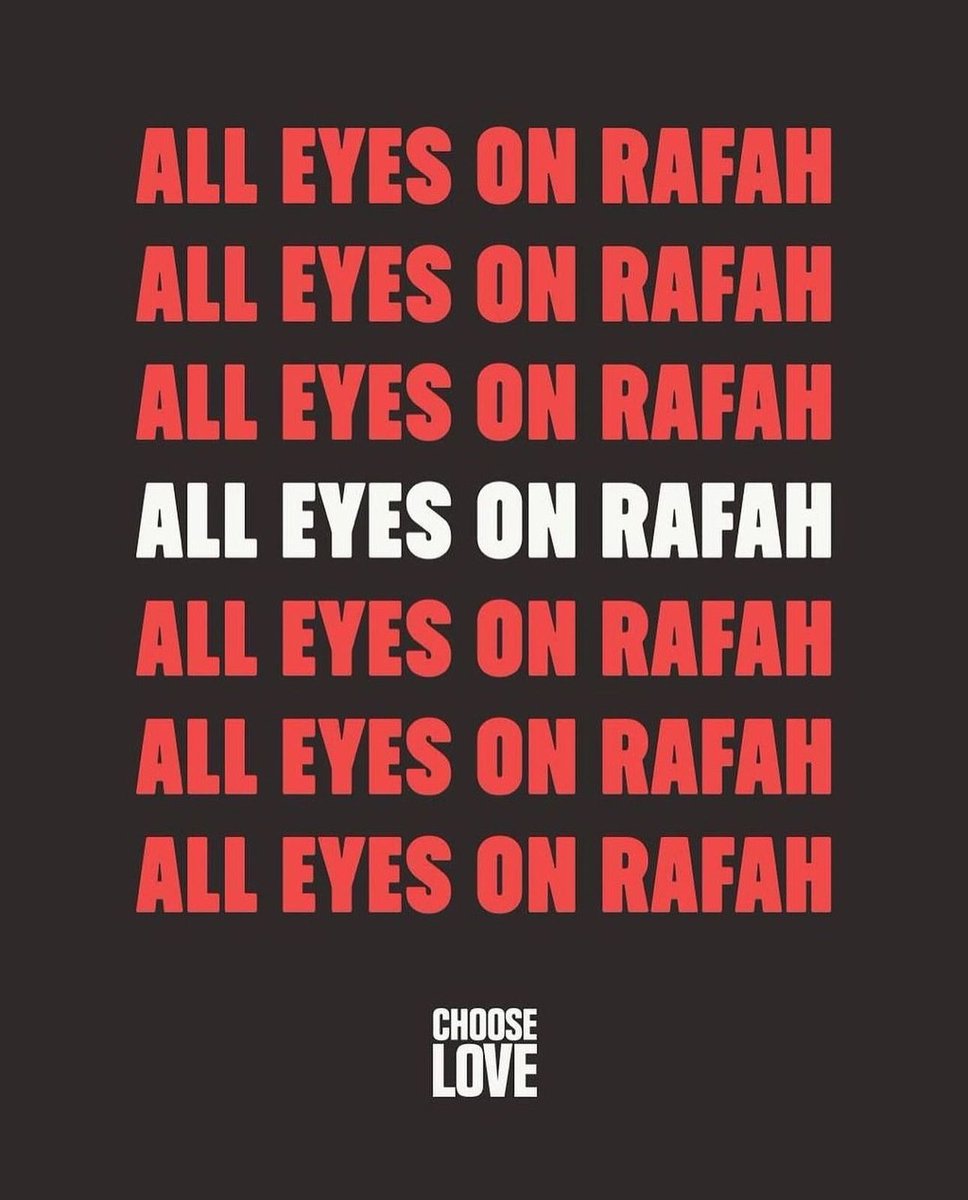 ALL EYES ON RAFAH
ALL EYES ON RAFAH
ALL EYES ON RAFAH
ALL EYES ON RAFAH
ALL EYES ON RAFAH
ALL EYES ON RAFAH
ALL EYES ON RAFAH

CHOOSE
LOVE